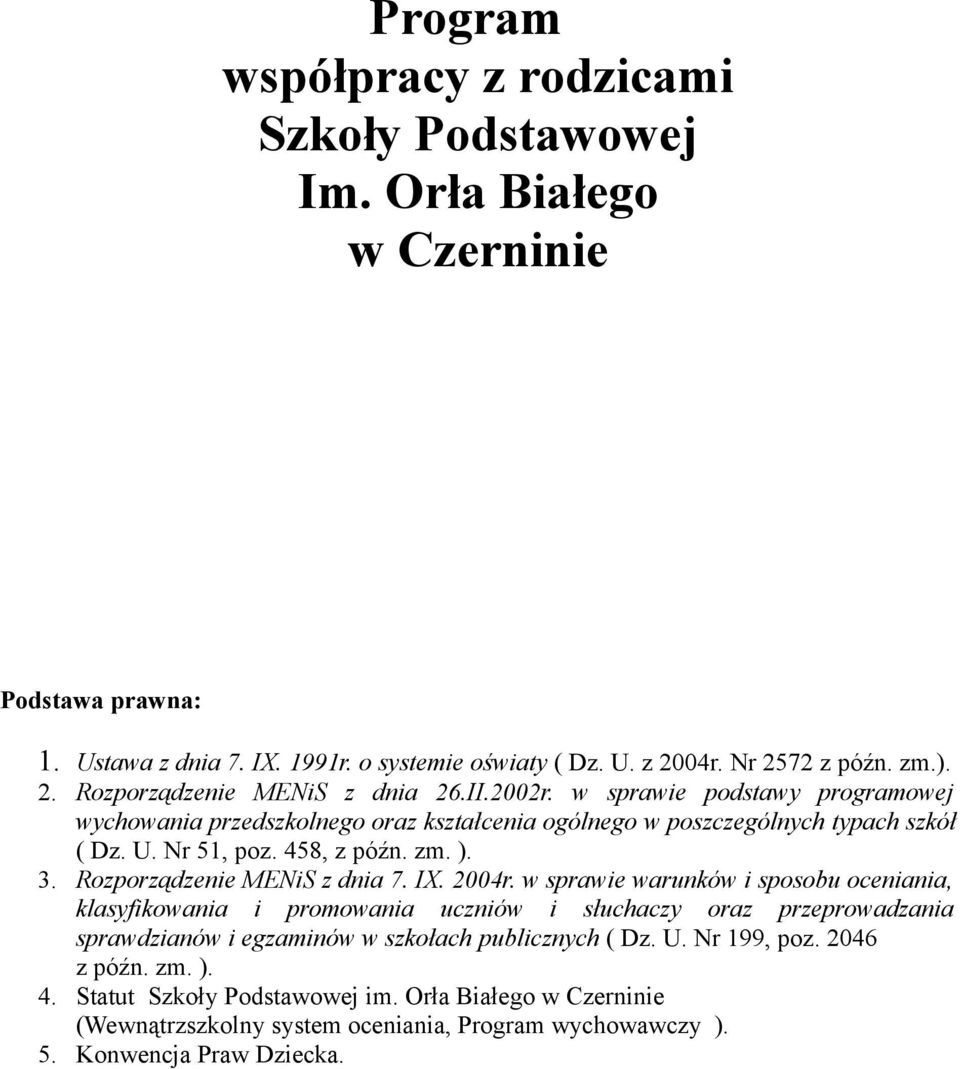 Program
współpracy z rodzicami
Szkoły Podstawowej
Im. Orła Białego
w Czerninie

Podstawa prawna:

1. Ustawa z dnia 7. IX. 1991r. o systemie oświaty ( Dz. U. z 2004r. Nr 2572 z późn. zm.).
2. Rozporządzenie MENiS z dnia 26.II.2002r. w sprawie podstawy programowej wychowania przedszkolnego oraz kształcenia ogólnego w poszczególnych typach szkół ( Dz. U. Nr 51, poz. 458, z późn. zm. ).
3. Rozporządzenie MENiS z dnia 7. IX. 2004r. w sprawie warunków i sposobu oceniania, klasyfikowania i promowania uczniów i słuchaczy oraz przeprowadzania sprawdzianów i egzaminów w szkołach publicznych ( Dz. U. Nr 199, poz. 2046 z późn. zm. ).
4. Statut Szkoły Podstawowej im. Orła Białego w Czerninie (Wewnątrzszkolny system oceniania, Program wychowawczy ).
5. Konwencja Praw Dziecka.